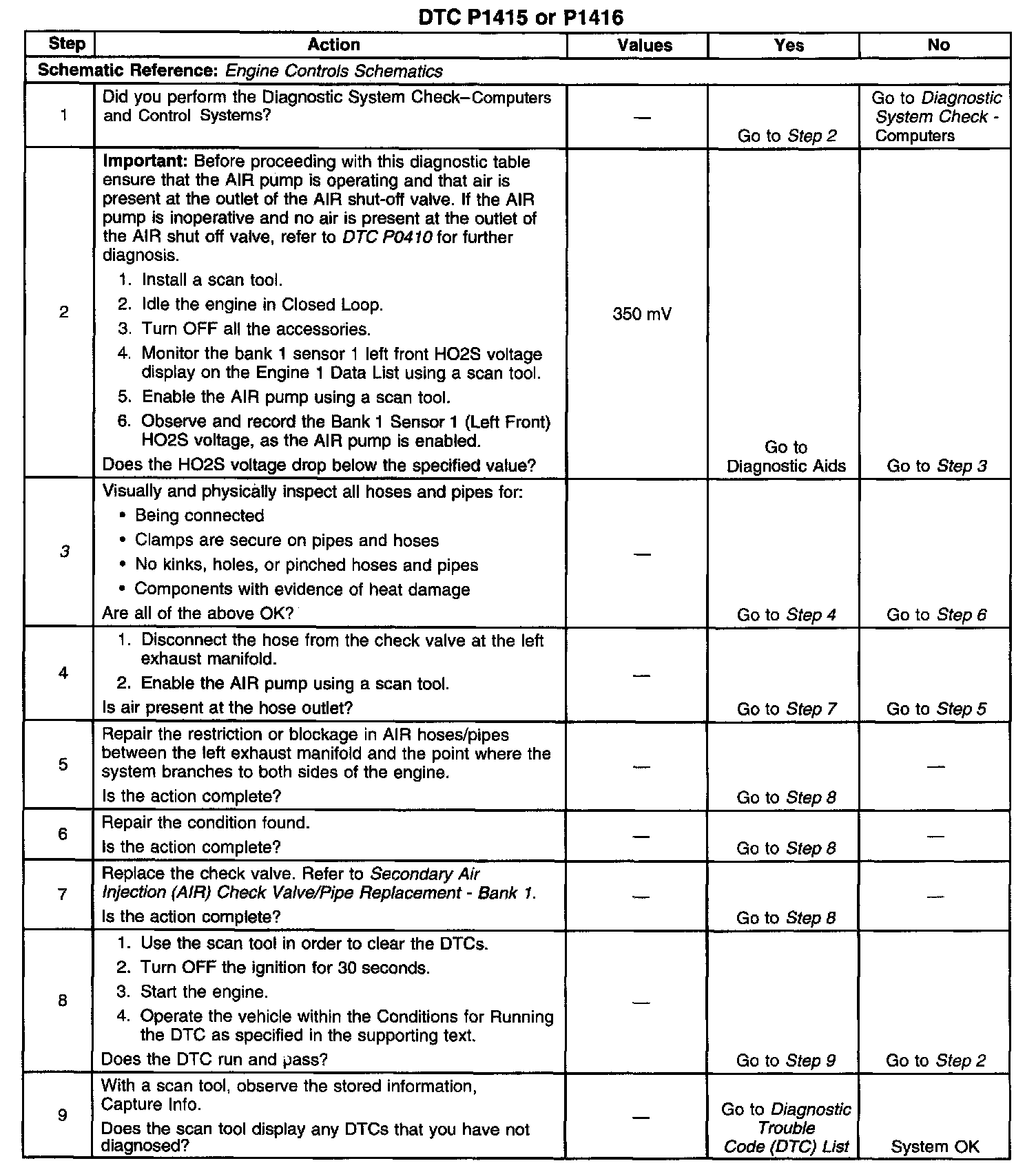 DTC P1415 or P1416

| Step | Action | Values | Yes | No |
|---|---|---|---|---|
| Schematic Reference: Engine Controls Schematics | | | | |
| 1 | Did you perform the Diagnostic System Check–Computers and Control Systems? | — | Go to Step 2 | Go to Diagnostic System Check - Computers |
| 2 | Important: Before proceeding with this diagnostic table ensure that the AIR pump is operating and that air is present at the outlet of the AIR shut-off valve. If the AIR pump is inoperative and no air is present at the outlet of the AIR shut off valve, refer to DTC P0410 for further diagnosis. 1. Install a scan tool. 2. Idle the engine in Closed Loop. 3. Turn OFF all the accessories. 4. Monitor the bank 1 sensor 1 left front HO2S voltage display on the Engine 1 Data List using a scan tool. 5. Enable the AIR pump using a scan tool. 6. Observe and record the Bank 1 Sensor 1 (Left Front) HO2S voltage, as the AIR pump is enabled. Does the HO2S voltage drop below the specified value? | 350 mV | Go to Diagnostic Aids | Go to Step 3 |
| 3 | Visually and physically inspect all hoses and pipes for: • Being connected • Clamps are secure on pipes and hoses • No kinks, holes, or pinched hoses and pipes • Components with evidence of heat damage Are all of the above OK? | — | Go to Step 4 | Go to Step 6 |
| 4 | 1. Disconnect the hose from the check valve at the left exhaust manifold. 2. Enable the AIR pump using a scan tool. Is air present at the hose outlet? | — | Go to Step 7 | Go to Step 5 |
| 5 | Repair the restriction or blockage in AIR hoses/pipes between the left exhaust manifold and the point where the system branches to both sides of the engine. Is the action complete? | — | Go to Step 8 | — |
| 6 | Repair the condition found. Is the action complete? | — | Go to Step 8 | — |
| 7 | Replace the check valve. Refer to Secondary Air Injection (AIR) Check Valve/Pipe Replacement - Bank 1. Is the action complete? | — | Go to Step 8 | — |
| 8 | 1. Use the scan tool in order to clear the DTCs. 2. Turn OFF the ignition for 30 seconds. 3. Start the engine. 4. Operate the vehicle within the Conditions for Running the DTC as specified in the supporting text. Does the DTC run and pass? | — | Go to Step 9 | Go to Step 2 |
| 9 | With a scan tool, observe the stored information, Capture Info. Does the scan tool display any DTCs that you have not diagnosed? | — | Go to Diagnostic Trouble Code (DTC) List | System OK |